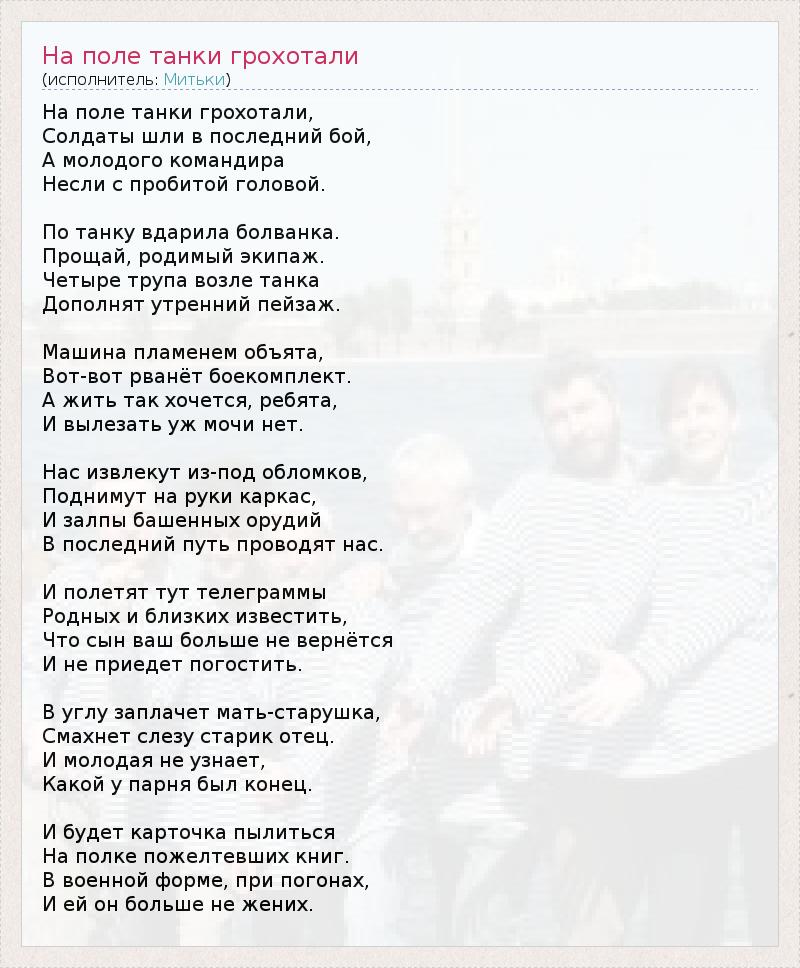 На поле танки грохотали
(исполнитель: Митьки)

На поле танки грохотали,
Солдаты шли в последний бой,
А молодого командира
Несли с пробитой головой.

По танку вдарила болванка.
Прощай, родимый экипаж.
Четыре трупа возле танка
Дополнят утренний пейзаж.

Машина пламенем объята,
Вот-вот рванёт боекомплект.
А жить так хочется, ребята,
И вылезать уж мочи нет.

Нас извлекут из-под обломков,
Поднимут на руки каркас,
И залпы башенных орудий
В последний путь проводят нас.

И полетят тут телеграммы
Родных и близких известить,
Что сын ваш больше не вернётся
И не приедет погостить.

В углу заплачет мать-старушка,
Смахнет слезу старик отец.
И молодая не узнает,
Какой у парня был конец.

И будет карточка пылиться
На полке пожелтевших книг.
В военной форме, при погонах,
И ей он больше не жених.